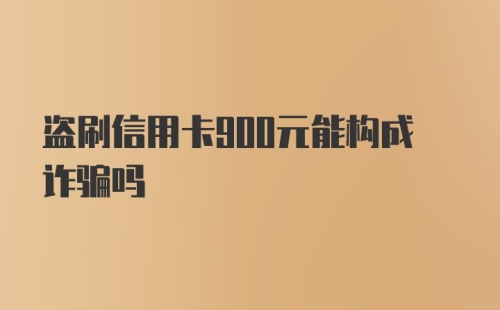 盗刷信用卡900元能构成诈骗吗